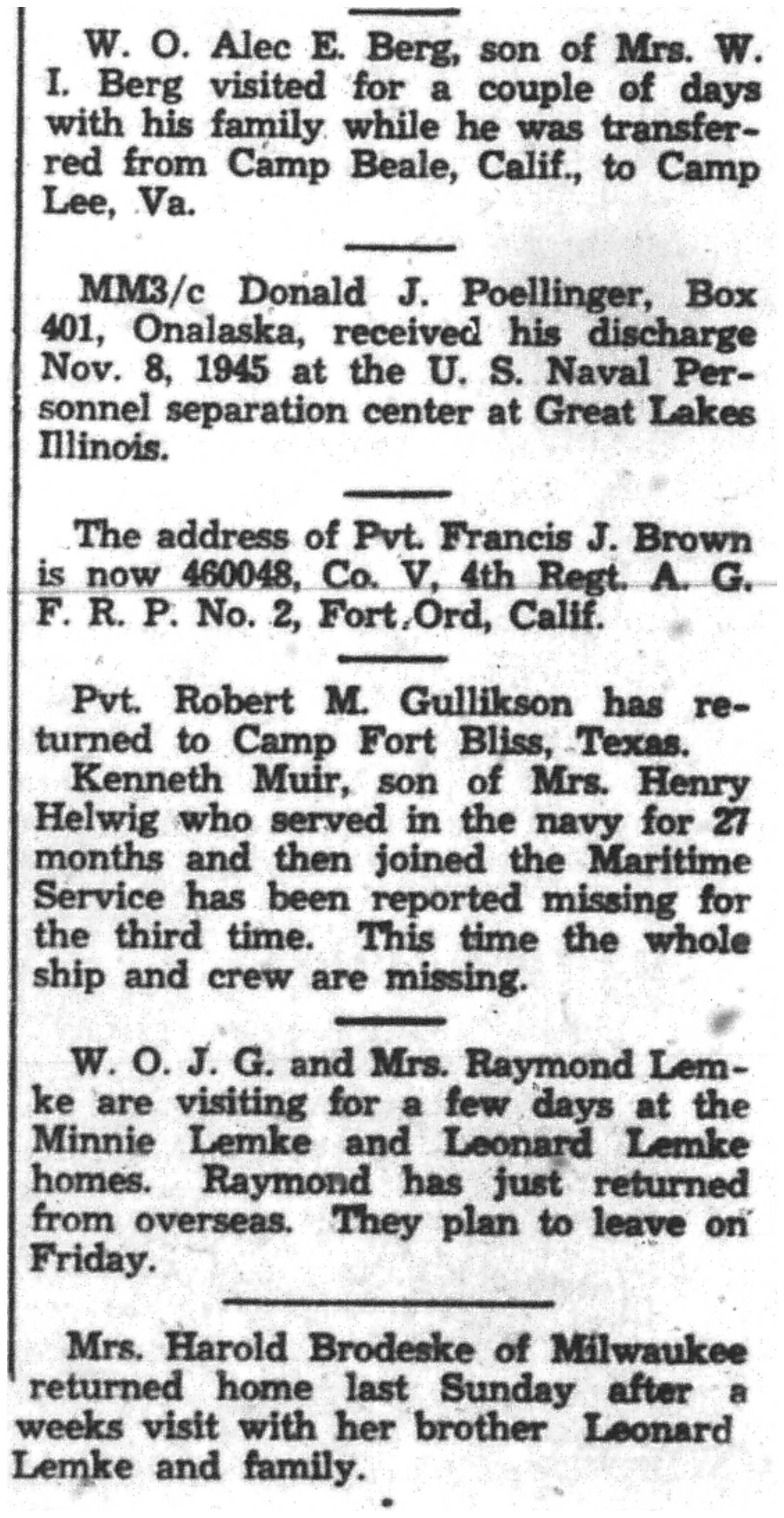 W. O. Alec E. Berg, son of Mrs. W. I. Berg visited for a couple of days with his family while he was transferred from Camp Beale, Calif., to Camp Lee, Va.

MM3/c Donald J. Poellinger, Box 401, Onalaska, received his discharge Nov. 8, 1945 at the U. S. Naval Personnel separation center at Great Lakes Illinois.

The address of Pvt. Francis J. Brown is now 460048, Co. V, 4th Regt. A. G. F. R. P. No. 2, Fort Ord, Calif.

Pvt. Robert M. Gullikson has returned to Camp Fort Bliss, Texas.

Kenneth Muir, son of Mrs. Henry Helwig who served in the navy for 27 months and then joined the Maritime Service has been reported missing for the third time. This time the whole ship and crew are missing.

W. O. J. G. and Mrs. Raymond Lemke are visiting for a few days at the Minnie Lemke and Leonard Lemke homes. Raymond has just returned from overseas. They plan to leave on Friday.

Mrs. Harold Brodeske of Milwaukee returned home last Sunday after a weeks visit with her brother Leonard Lemke and family.